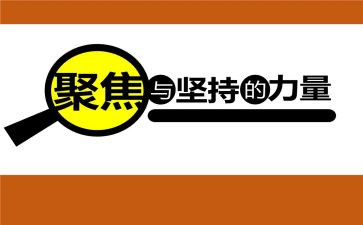 聚焦与坚持的力量